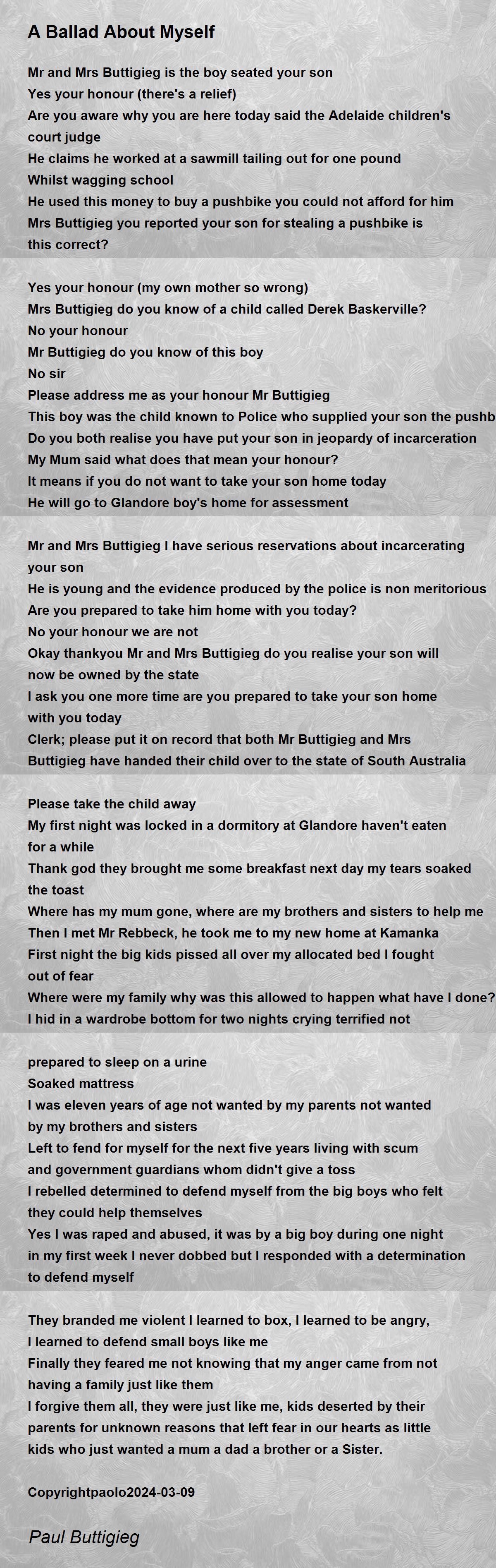 A Ballad About Myself

Mr and Mrs Buttigieg is the boy seated your son
Yes your honour (there's a relief)
Are you aware why you are here today said the Adelaide children's court judge
He claims he worked at a sawmill tailing out for one pound
Whilst wagging school
He used this money to buy a pushbike you could not afford for him
Mrs Buttigieg you reported your son for stealing a pushbike is this correct?

Yes your honour (my own mother so wrong)
Mrs Buttigieg do you know of a child called Derek Baskerville?
No your honour
Mr Buttigieg do you know of this boy
No sir
Please address me as your honour Mr Buttigieg
This boy was the child known to Police who supplied your son the pushb
Do you both realise you have put your son in jeopardy of incarceration
My Mum said what does that mean your honour?
It means if you do not want to take your son home today
He will go to Glandore boy's home for assessment

Mr and Mrs Buttigieg I have serious reservations about incarcerating your son
He is young and the evidence produced by the police is non meritorious
Are you prepared to take him home with you today?
No your honour we are not
Okay thankyou Mr and Mrs Buttigieg do you realise your son will now be owned by the state
I ask you one more time are you prepared to take your son home with you today
Clerk; please put it on record that both Mr Buttigieg and Mrs Buttigieg have handed their child over to the state of South Australia

Please take the child away
My first night was locked in a dormitory at Glandore haven't eaten for a while
Thank god they brought me some breakfast next day my tears soaked the toast
Where has my mum gone, where are my brothers and sisters to help me
Then I met Mr Rebbeck, he took me to my new home at Kamanka
First night the big kids pissed all over my allocated bed I fought out of fear
Where were my family why was this allowed to happen what have I done?
I hid in a wardrobe bottom for two nights crying terrified not

prepared to sleep on a urine
Soaked mattress
I was eleven years of age not wanted by my parents not wanted by my brothers and sisters
Left to fend for myself for the next five years living with scum and government guardians whom didn't give a toss
I rebelled determined to defend myself from the big boys who felt they could help themselves
Yes I was raped and abused, it was by a big boy during one night in my first week I never dobbed but I responded with a determination to defend myself

They branded me violent I learned to box, I learned to be angry,
I learned to defend small boys like me
Finally they feared me not knowing that my anger came from not having a family just like them
I forgive them all, they were just like me, kids deserted by their parents for unknown reasons that left fear in our hearts as little kids who just wanted a mum a dad a brother or a Sister.

Copyrightpaolo2024-03-09

Paul Buttigieg